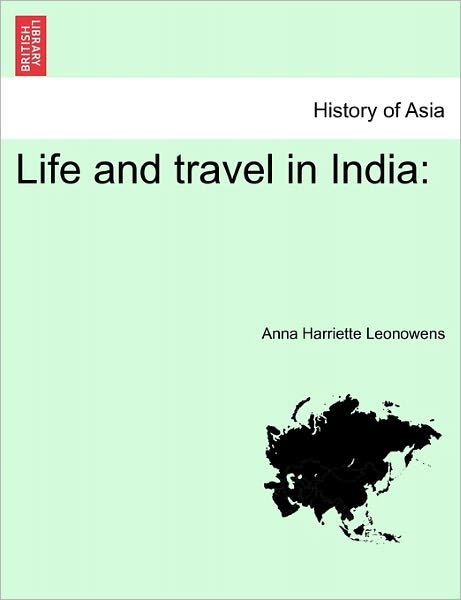 BRITISH LIBRARY

History of Asia

Life and travel in India:

Anna Harriette Leonowens